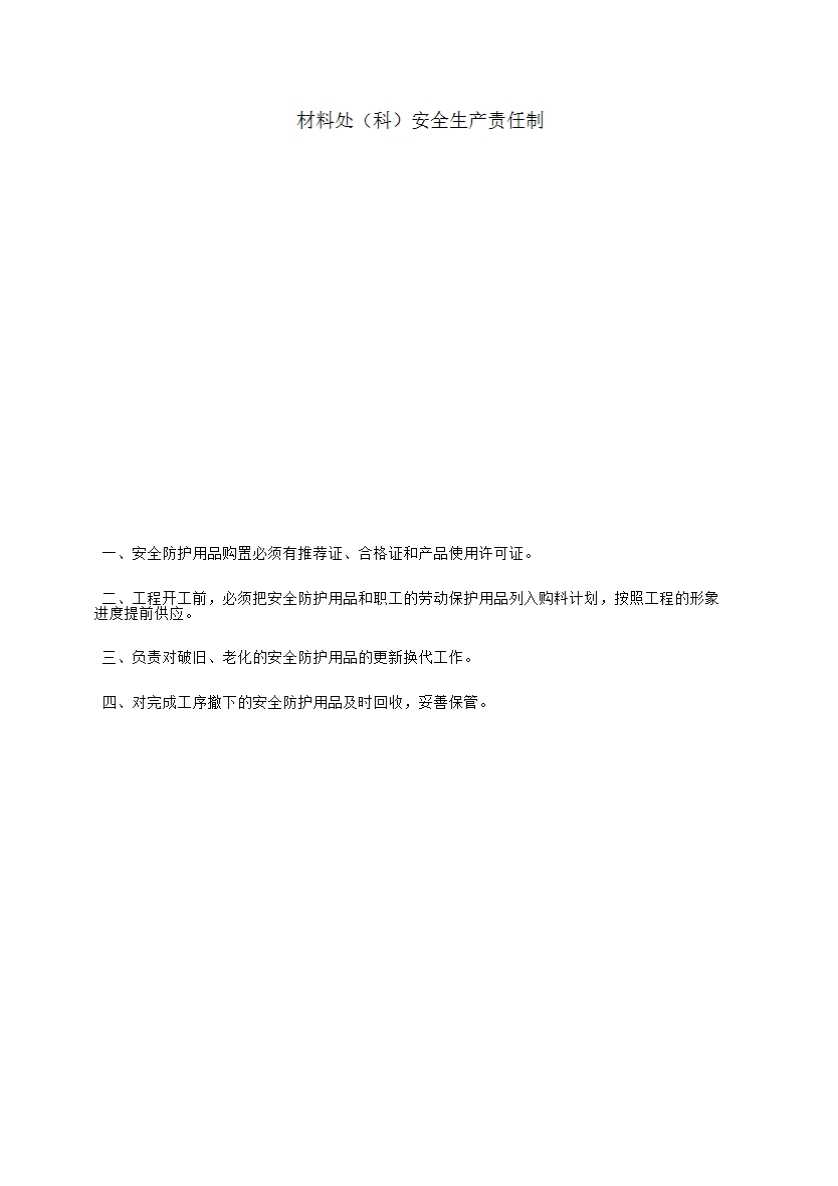 材料处（科）安全生产责任制

一、安全防护用品购置必须有推荐证、合格证和产品使用许可证。

二、工程开工前，必须把安全防护用品和职工的劳动保护用品列入购料计划，按照工程的形象进度提前供应。

三、负责对破旧、老化的安全防护用品的更新换代工作。

四、对完成工序撤下的安全防护用品及时回收，妥善保管。